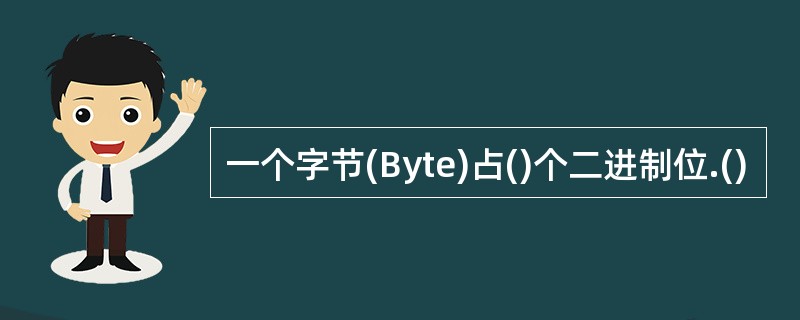 一个字节(Byte)占()个二进制位.()